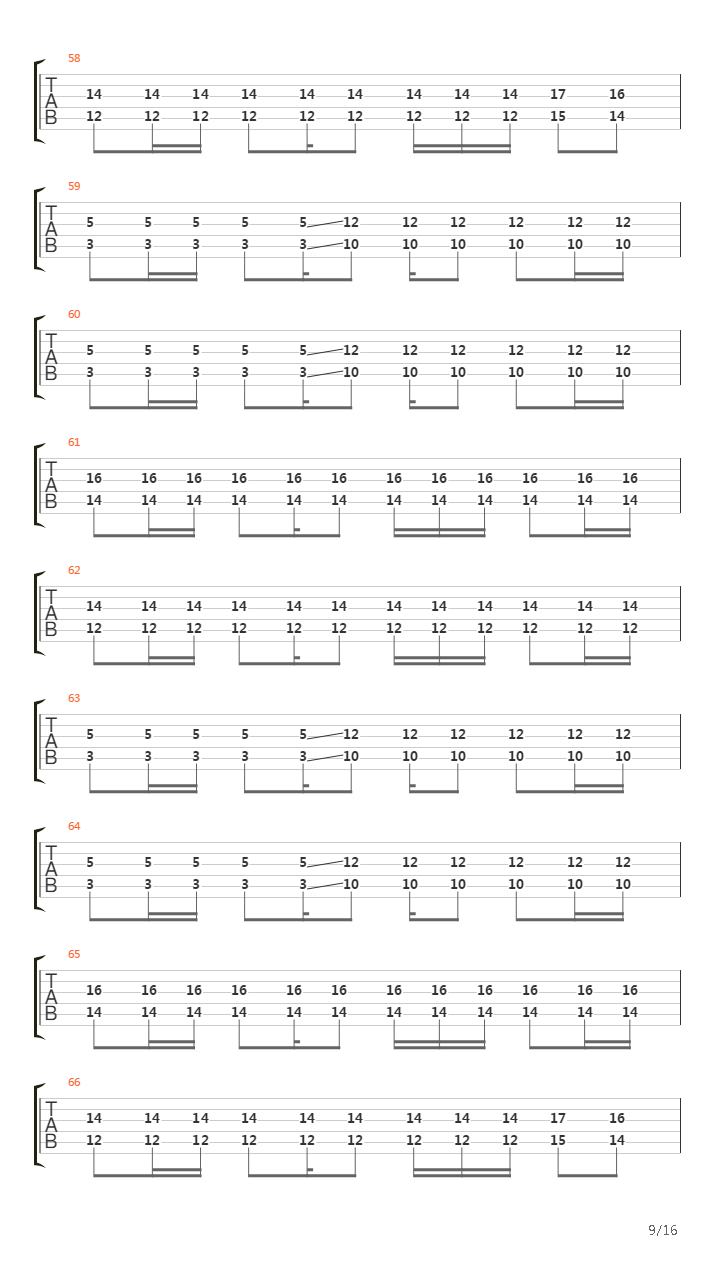 58
T
A
B
14 14 14 14 14 14 14 14 14 17 16
12 12 12 12 12 12 12 12 12 15 14

59
T
A
B
5 5 5 5 5 12 12 12 12 12 12
3 3 3 3 3 10 10 10 10 10 10

60
T
A
B
5 5 5 5 5 12 12 12 12 12 12
3 3 3 3 3 10 10 10 10 10 10

61
T
A
B
16 16 16 16 16 16 16 16 16 16 16 16
14 14 14 14 14 14 14 14 14 14 14 14

62
T
A
B
14 14 14 14 14 14 14 14 14 14 14 14
12 12 12 12 12 12 12 12 12 12 12 12

63
T
A
B
5 5 5 5 5 12 12 12 12 12 12
3 3 3 3 3 10 10 10 10 10 10

64
T
A
B
5 5 5 5 5 12 12 12 12 12 12
3 3 3 3 3 10 10 10 10 10 10

65
T
A
B
16 16 16 16 16 16 16 16 16 16 16 16
14 14 14 14 14 14 14 14 14 14 14 14

66
T
A
B
14 14 14 14 14 14 14 14 14 17 16
12 12 12 12 12 12 12 12 12 15 14

9/16